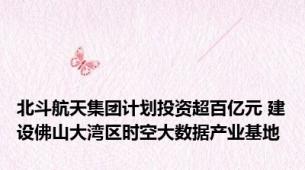 北斗航天集团计划投资超百亿元 建设佛山大湾区时空大数据产业基地